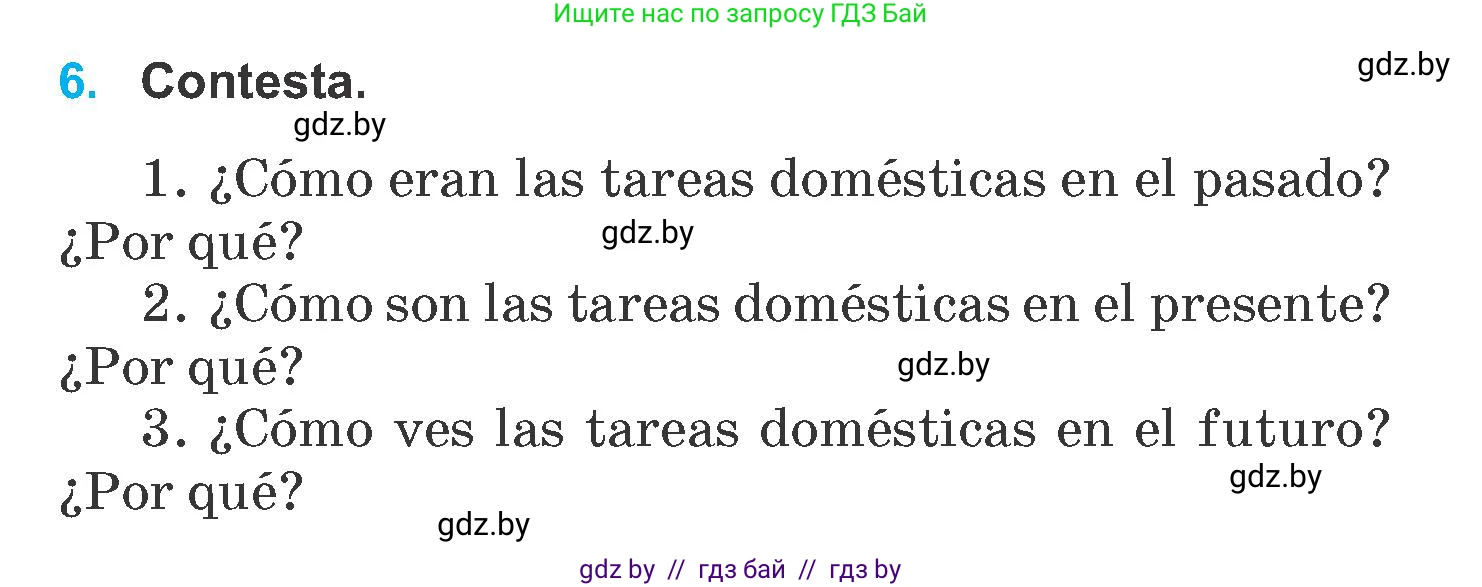 Ищите нас по запросу ГДЗ Бай

6. Contesta.

gdz.by

gdz.by

1. ¿Cómo eran las tareas domésticas en el pasado? ¿Por qué?

gdz.by

2. ¿Cómo son las tareas domésticas en el presente? ¿Por qué?

gdz.by

3. ¿Cómo ves las tareas domésticas en el futuro? ¿Por qué?

gdz.by

gdz.by

gdz by // гдз бай // гдз by